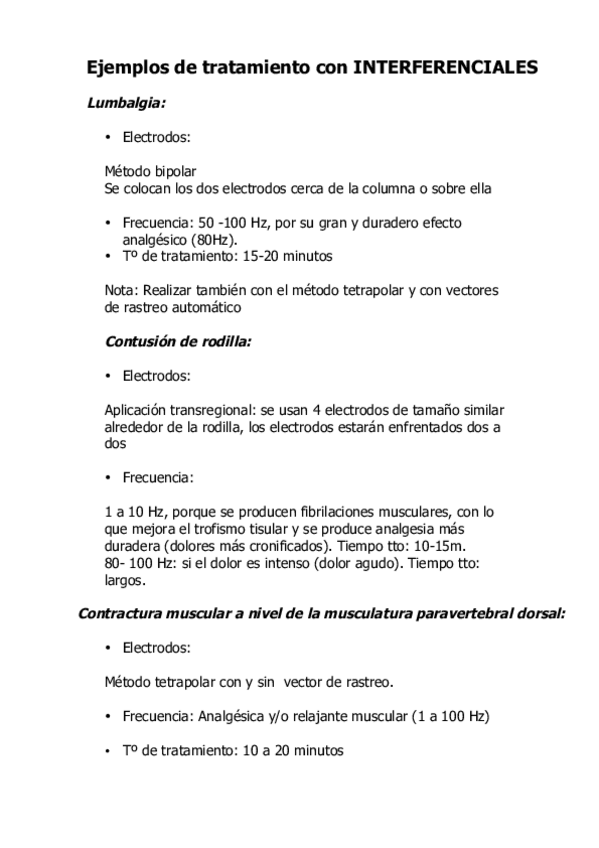 Ejemplos de tratamiento con INTERFERENCIALES

Lumbalgia:

• Electrodos:

Método bipolar
Se colocan los dos electrodos cerca de la columna o sobre ella

• Frecuencia: 50 -100 Hz, por su gran y duradero efecto analgésico (80Hz).
• Tº de tratamiento: 15-20 minutos

Nota: Realizar también con el método tetrapolar y con vectores de rastreo automático

Contusión de rodilla:

• Electrodos:

Aplicación transregional: se usan 4 electrodos de tamaño similar alrededor de la rodilla, los electrodos estarán enfrentados dos a dos

• Frecuencia:

1 a 10 Hz, porque se producen fibrilaciones musculares, con lo que mejora el trofismo tisular y se produce analgesia más duradera (dolores más cronificados). Tiempo tto: 10-15m.
80- 100 Hz: si el dolor es intenso (dolor agudo). Tiempo tto: largos.

Contractura muscular a nivel de la musculatura paravertebral dorsal:

• Electrodos:

Método tetrapolar con y sin vector de rastreo.

• Frecuencia: Analgésica y/o relajante muscular (1 a 100 Hz)

• Tº de tratamiento: 10 a 20 minutos